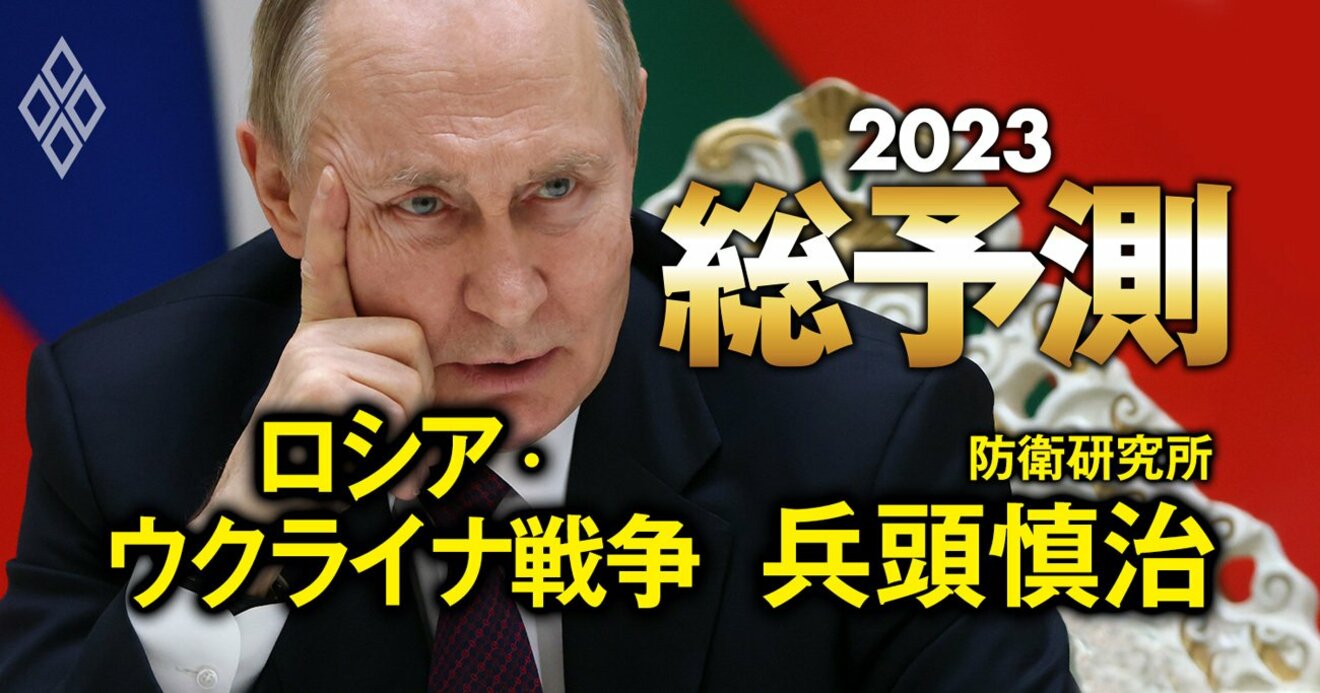 2023
総予測

ロシア・ウクライナ戦争

防衛研究所
兵頭慎治